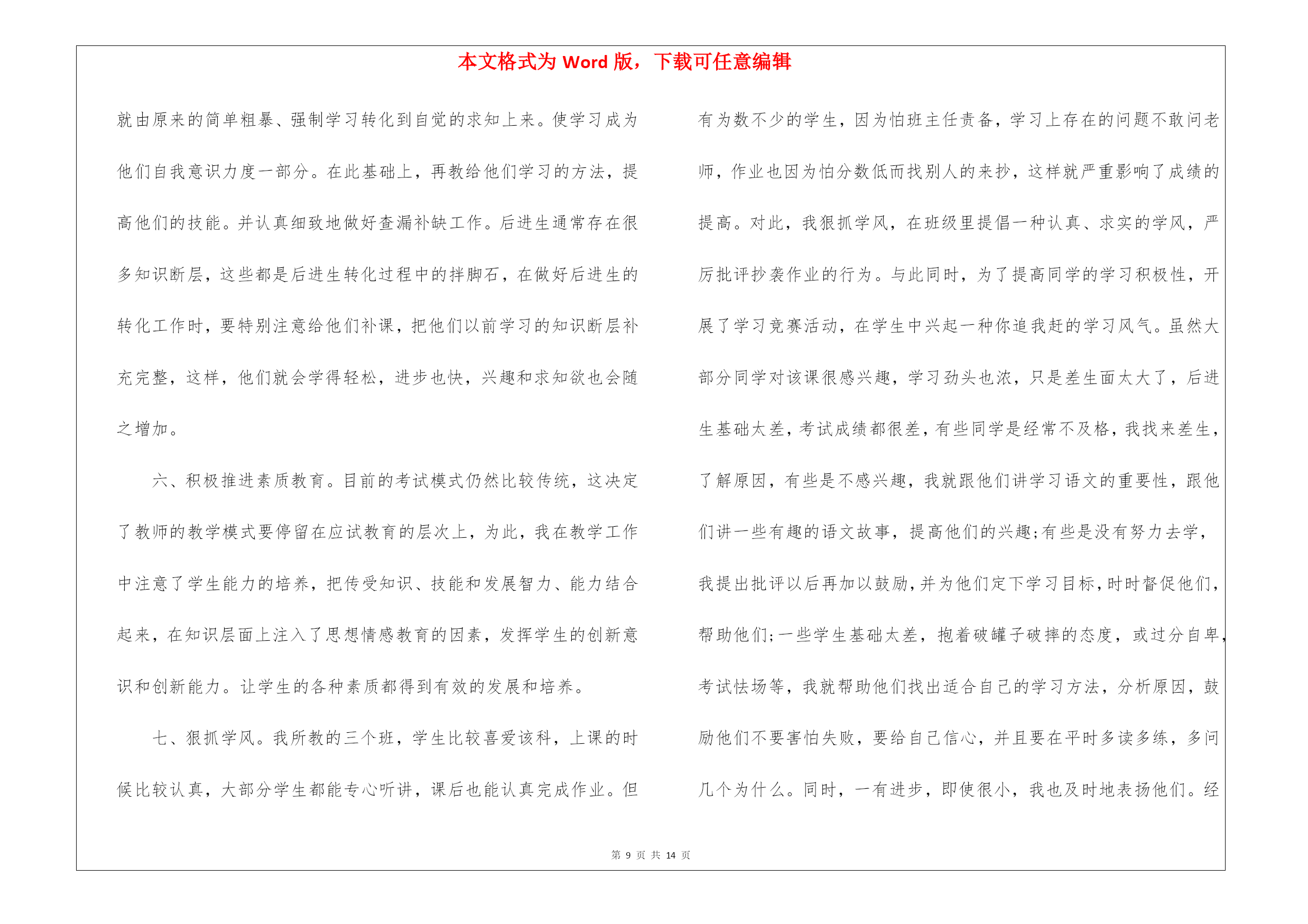 本文格式为 Word 版，下载可任意编辑

就由原来的简单粗暴、强制学习转化到自觉的求知上来。使学习成为他们自我意识力度一部分。在此基础上，再教给他们学习的方法，提高他们的技能。并认真细致地做好查漏补缺工作。后进生通常存在很多知识断层，这些都是后进生转化过程中的拌脚石，在做好后进生的转化工作时，要特别注意给他们补课，把他们以前学习的知识断层补充完整，这样，他们就会学得轻松，进步也快，兴趣和求知欲也会随之增加。

六、积极推进素质教育。目前的考试模式仍然比较传统，这决定了教师的教学模式要停留在应试教育的层次上，为此，我在教学工作中注意了学生能力的培养，把传受知识、技能和发展智力、能力结合起来，在知识层面上注入了思想情感教育的因素，发挥学生的创新意识和创新能力。让学生的各种素质都得到有效的发展和培养。

七、狠抓学风。我所教的三个班，学生比较喜爱该科，上课的时候比较认真，大部分学生都能专心听讲，课后也能认真完成作业。但有为数不少的学生，因为怕班主任责备，学习上存在的问题不敢问老师，作业也因为怕分数低而找别人的来抄，这样就严重影响了成绩的提高。对此，我狠抓学风，在班级里提倡一种认真、求实的学风，严厉批评抄袭作业的行为。与此同时，为了提高同学的学习积极性，开展了学习竞赛活动，在学生中兴起一种你追我赶的学习风气。虽然大部分同学对该课很感兴趣，学习劲头也浓，只是差生面太大了，后进生基础太差，考试成绩都很差，有些同学是经常不及格，我找来差生，了解原因，有些是不感兴趣，我就跟他们讲学习语文的重要性，跟他们讲一些有趣的语文故事，提高他们的兴趣;有些是没有努力去学，我提出批评以后再加以鼓励，并为他们定下学习目标，时时督促他们，帮助他们;一些学生基础太差，抱着破罐子破摔的态度，或过分自卑，考试怯场等，我就帮助他们找出适合自己的学习方法，分析原因，鼓励他们不要害怕失败，要给自己信心，并且要在平时多读多练，多问几个为什么。同时，一有进步，即使很小，我也及时地表扬他们。经

第 9 页 共 14 页